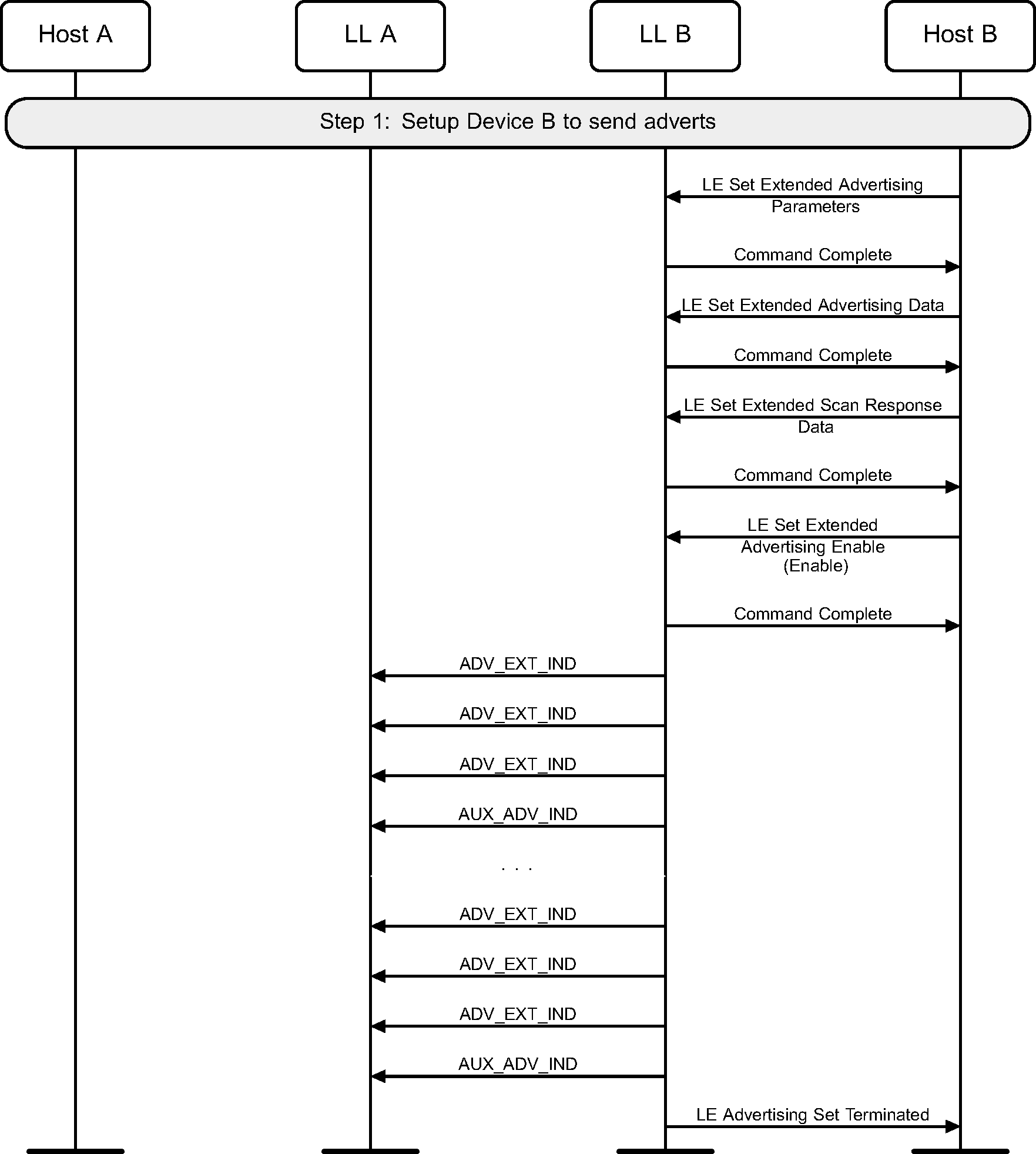 Host A
LL A
LL B
Host B

Step 1: Setup Device B to send adverts

LE Set Extended Advertising Parameters

Command Complete

LE Set Extended Advertising Data

Command Complete

LE Set Extended Scan Response Data

Command Complete

LE Set Extended Advertising Enable (Enable)

Command Complete

ADV_EXT_IND

ADV_EXT_IND

ADV_EXT_IND

AUX_ADV_IND

. . .

ADV_EXT_IND

ADV_EXT_IND

ADV_EXT_IND

AUX_ADV_IND

LE Advertising Set Terminated